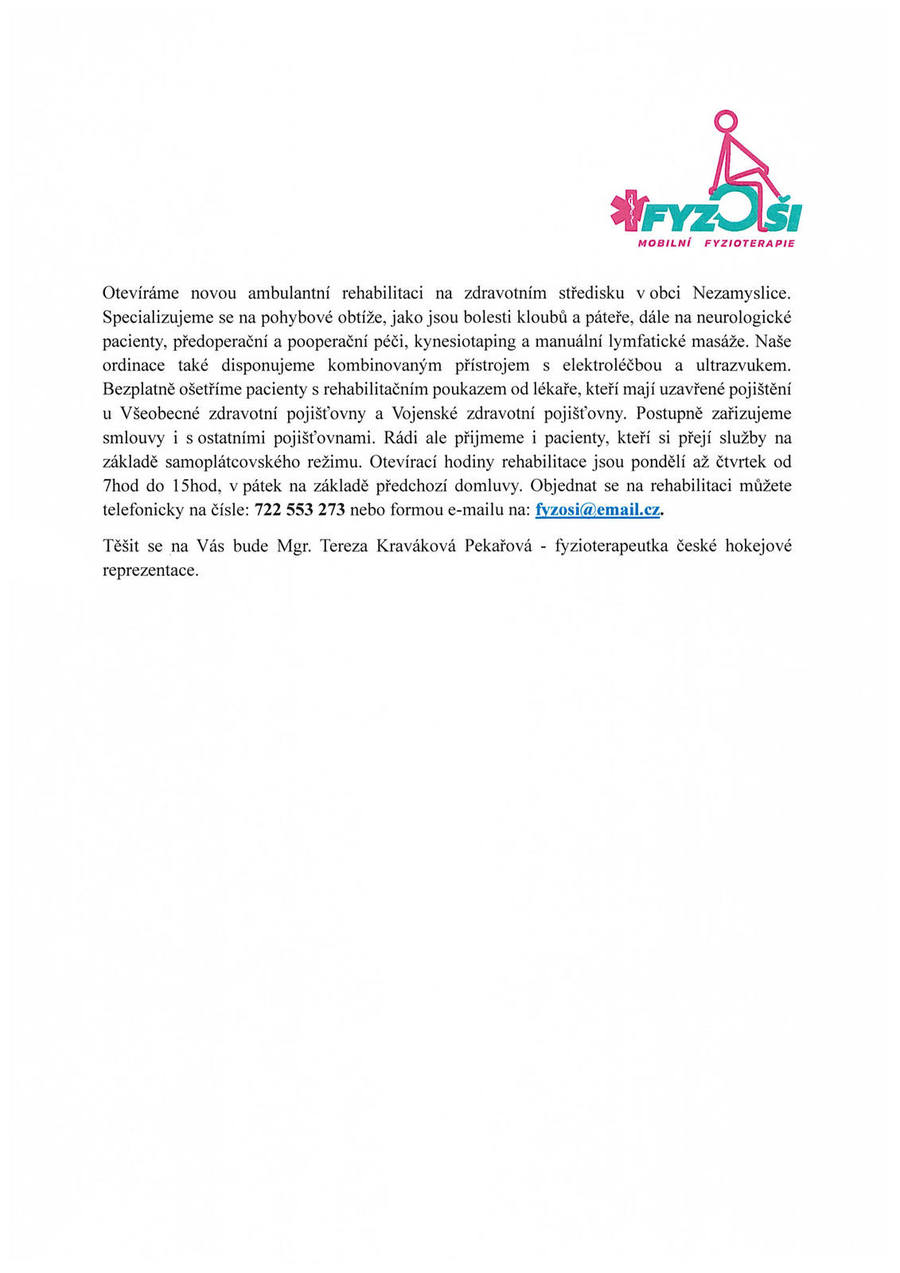 FYZOŠI
MOBILNÍ FYZIOTERAPIE

Otevíráme novou ambulantní rehabilitaci na zdravotním středisku v obci Nezamyslice. Specializujeme se na pohybové obtíže, jako jsou bolesti kloubů a páteře, dále na neurologické pacienty, předoperační a pooperační péči, kynesiotaping a manuální lymfatické masáže. Naše ordinace také disponujeme kombinovaným přístrojem s elektroléčbou a ultrazvukem. Bezplatně ošetříme pacienty s rehabilitačním poukazem od lékaře, kteří mají uzavřené pojištění u Všeobecné zdravotní pojišťovny a Vojenské zdravotní pojišťovny. Postupně zařizujeme smlouvy i s ostatními pojišťovnami. Rádi ale přijmeme i pacienty, kteří si přejí služby na základě samoplátcovského režimu. Otevírací hodiny rehabilitace jsou pondělí až čtvrtek od 7hod do 15hod, v pátek na základě předchozí domluvy. Objednat se na rehabilitaci můžete telefonicky na čísle: 722 553 273 nebo formou e-mailu na: fyzosi@email.cz.

Těšit se na Vás bude Mgr. Tereza Kraváková Pekařová - fyzioterapeutka české hokejové reprezentace.